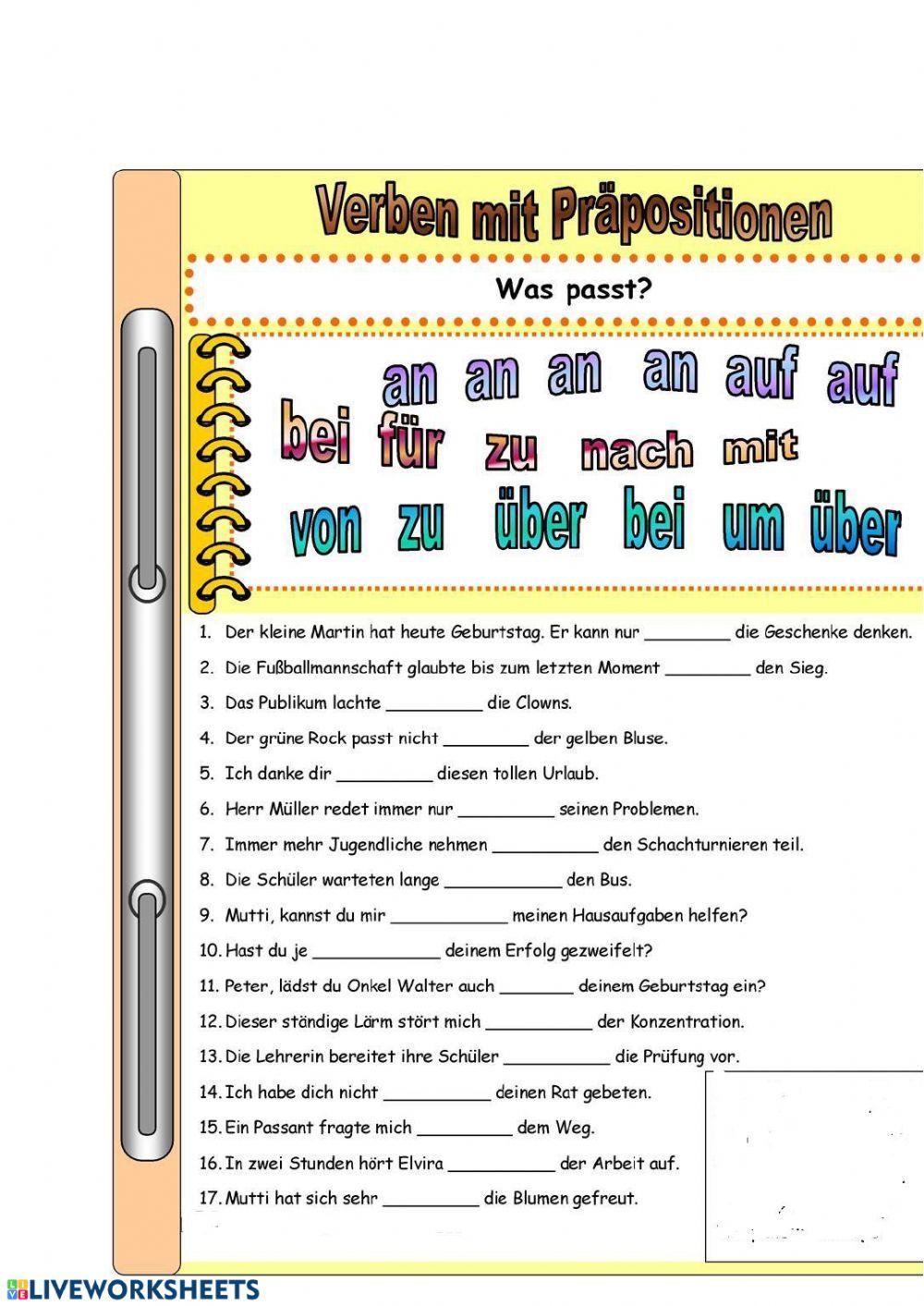 Verben mit Präpositionen

Was passt?

an an an an auf auf

bei für zu nach mit

von zu über bei um über

1. Der kleine Martin hat heute Geburtstag. Er kann nur ____ die Geschenke denken.

2. Die Fußballmannschaft glaubte bis zum letzten Moment ____ den Sieg.

3. Das Publikum lachte ____ die Clowns.

4. Der grüne Rock passt nicht ____ der gelben Bluse.

5. Ich danke dir ____ diesen tollen Urlaub.

6. Herr Müller redet immer nur ____ seinen Problemen.

7. Immer mehr Jugendliche nehmen ____ den Schachturnieren teil.

8. Die Schüler warteten lange ____ den Bus.

9. Mutti, kannst du mir ____ meinen Hausaufgaben helfen?

10. Hast du je ____ deinem Erfolg gezweifelt?

11. Peter, lädst du Onkel Walter auch ____ deinem Geburtstag ein?

12. Dieser ständige Lärm stört mich ____ der Konzentration.

13. Die Lehrerin bereitet ihre Schüler ____ die Prüfung vor.

14. Ich habe dich nicht ____ deinen Rat gebeten.

15. Ein Passant fragte mich ____ dem Weg.

16. In zwei Stunden hört Elvira ____ der Arbeit auf.

17. Mutti hat sich sehr ____ die Blumen gefreut.

LIVEWORKSHEETS